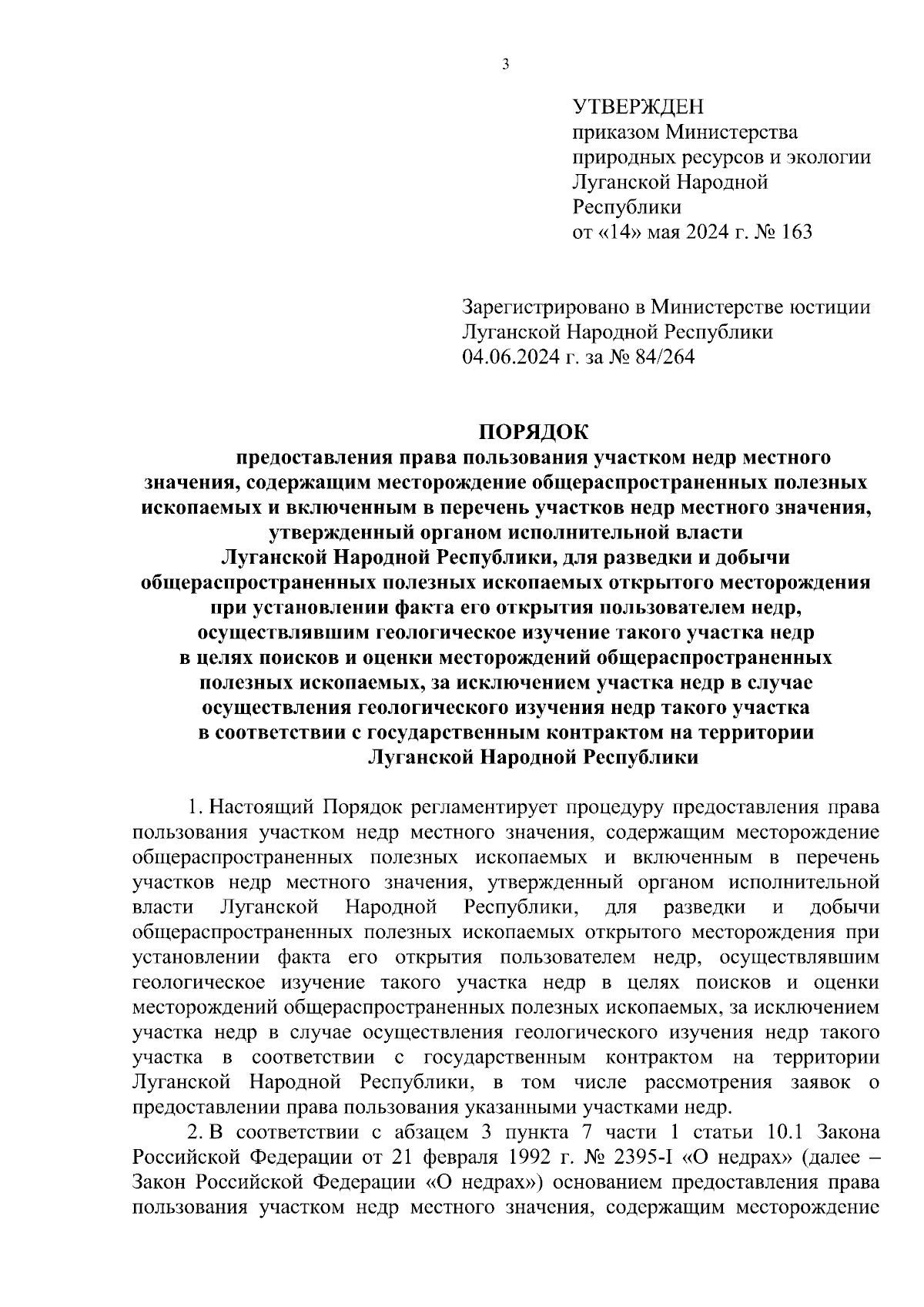 3

УТВЕРЖДЕН
приказом Министерства природных ресурсов и экологии Луганской Народной Республики
от «14» мая 2024 г. № 163

Зарегистрировано в Министерстве юстиции Луганской Народной Республики
04.06.2024 г. за № 84/264

ПОРЯДОК
предоставления права пользования участком недр местного значения, содержащим месторождение общераспространенных полезных ископаемых и включенным в перечень участков недр местного значения, утвержденный органом исполнительной власти Луганской Народной Республики, для разведки и добычи общераспространенных полезных ископаемых открытого месторождения при установлении факта его открытия пользователем недр, осуществлявшим геологическое изучение такого участка недр в целях поисков и оценки месторождений общераспространенных полезных ископаемых, за исключением участка недр в случае осуществления геологического изучения недр такого участка в соответствии с государственным контрактом на территории Луганской Народной Республики

1. Настоящий Порядок регламентирует процедуру предоставления права пользования участком недр местного значения, содержащим месторождение общераспространенных полезных ископаемых и включенным в перечень участков недр местного значения, утвержденный органом исполнительной власти Луганской Народной Республики, для разведки и добычи общераспространенных полезных ископаемых открытого месторождения при установлении факта его открытия пользователем недр, осуществлявшим геологическое изучение такого участка недр в целях поисков и оценки месторождений общераспространенных полезных ископаемых, за исключением участка недр в случае осуществления геологического изучения недр такого участка в соответствии с государственным контрактом на территории Луганской Народной Республики, в том числе рассмотрения заявок о предоставлении права пользования указанными участками недр.

2. В соответствии с абзацем 3 пункта 7 части 1 статьи 10.1 Закона Российской Федерации от 21 февраля 1992 г. № 2395-I «О недрах» (далее – Закон Российской Федерации «О недрах») основанием предоставления права пользования участком недр местного значения, содержащим месторождение